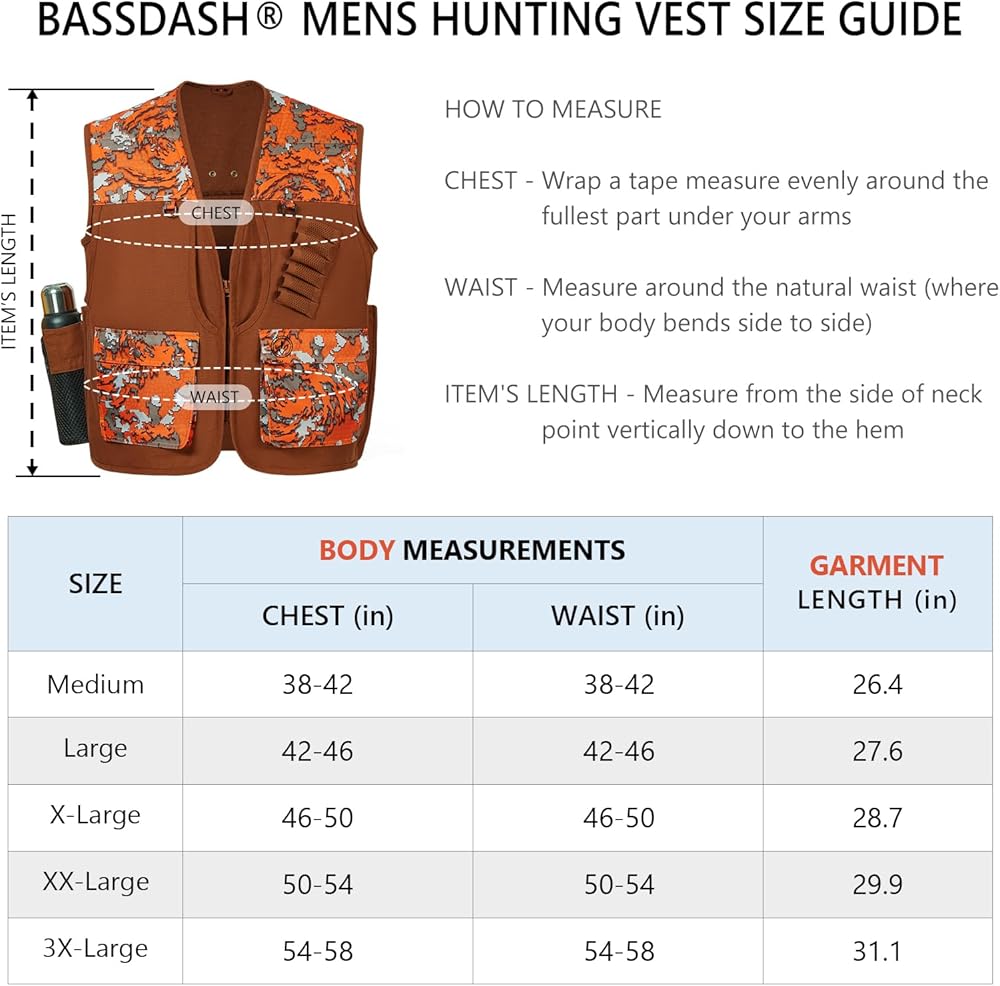 BASSDASH® MENS HUNTING VEST SIZE GUIDE

ITEM'S LENGTH

CHEST

WAIST

HOW TO MEASURE

CHEST - Wrap a tape measure evenly around the fullest part under your arms

WAIST - Measure around the natural waist (where your body bends side to side)

ITEM'S LENGTH - Measure from the side of neck point vertically down to the hem

| SIZE | BODY MEASUREMENTS CHEST (in) | BODY MEASUREMENTS WAIST (in) | GARMENT LENGTH (in) |
|---|---|---|---|
| Medium | 38-42 | 38-42 | 26.4 |
| Large | 42-46 | 42-46 | 27.6 |
| X-Large | 46-50 | 46-50 | 28.7 |
| XX-Large | 50-54 | 50-54 | 29.9 |
| 3X-Large | 54-58 | 54-58 | 31.1 |